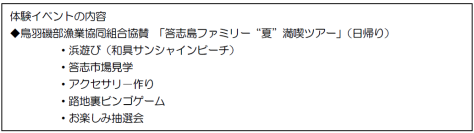 体験イベントの内容
◆鳥羽磯部漁業協同組合協賛 「答志島ファミリー“夏”満喫ツアー」（日帰り）
・浜遊び（和具サンシャインビーチ）
・答志市場見学
・アクセサリー作り
・路地裏ビンゴゲーム
・お楽しみ抽選会